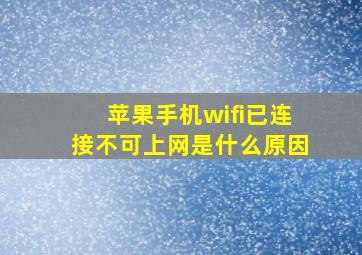 苹果手机wifi已连接不可上网是什么原因